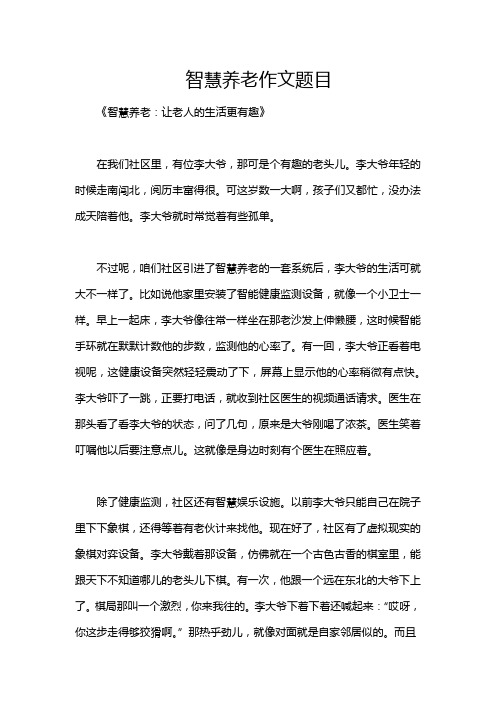 智慧养老作文题目

《智慧养老：让老人的生活更有趣》

在我们社区里，有位李大爷，那可是个有趣的老头儿。李大爷年轻的时候走南闯北，阅历丰富得很。可这岁数一大啊，孩子们又都忙，没办法成天陪着他。李大爷就时常觉着有些孤单。

不过呢，咱们社区引进了智慧养老的一套系统后，李大爷的生活可就大不一样了。比如说他家里安装了智能健康监测设备，就像一个小卫士一样。早上一起床，李大爷像往常一样坐在那老沙发上伸懒腰，这时候智能手环就在默默计数他的步数，监测他的心率了。有一回，李大爷正看着电视呢，这健康设备突然轻轻震动了下，屏幕上显示他的心率稍微有点快。李大爷吓了一跳，正要打电话，就收到社区医生的视频通话请求。医生在那头看了看李大爷的状态，问了几句，原来是大爷刚喝了浓茶。医生笑着叮嘱他以后要注意点儿。这就像是身边时刻有个医生在照应着。

除了健康监测，社区还有智慧娱乐设施。以前李大爷只能自己在院子里下下象棋，还得等着有老伙计来找他。现在好了，社区有了虚拟现实的象棋对弈设备。李大爷戴着那设备，仿佛就在一个古色古香的棋室里，能跟天下不知道哪儿的老头儿下棋。有一次，他跟一个远在东北的大爷下上了。棋局那叫一个激烈，你来我往的。李大爷下着下着还喊起来：“哎呀，你这步走得够狡猾啊。”那热乎劲儿，就像对面就是自家邻居似的。而且